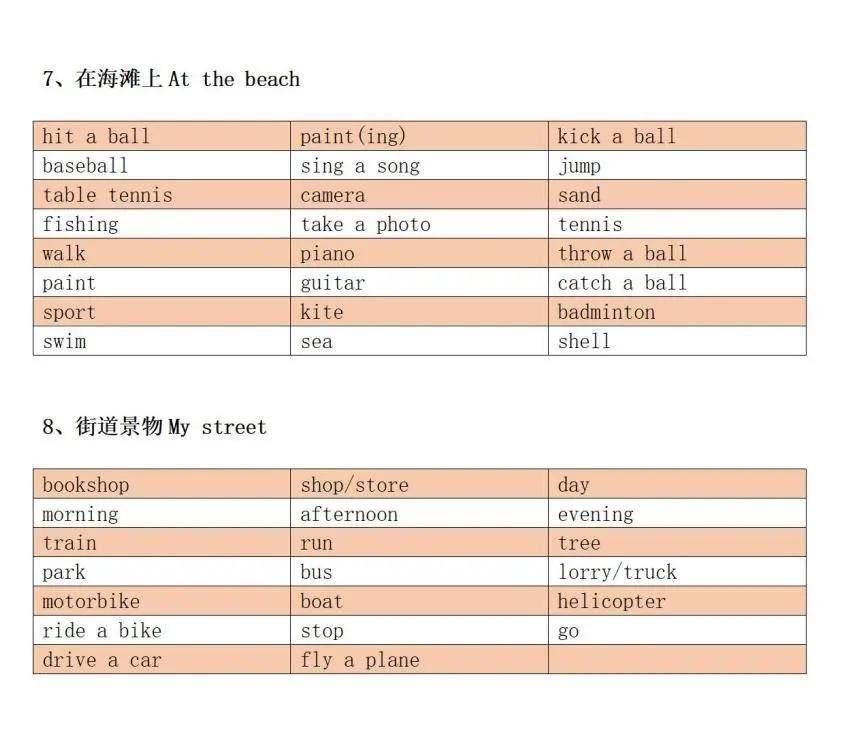 7、在海滩上 At the beach

| hit a ball | paint(ing) | kick a ball |
|---|---|---|
| baseball | sing a song | jump |
| table tennis | camera | sand |
| fishing | take a photo | tennis |
| walk | piano | throw a ball |
| paint | guitar | catch a ball |
| sport | kite | badminton |
| swim | sea | shell |

8、街道景物 My street

| bookshop | shop/store | day |
|---|---|---|
| morning | afternoon | evening |
| train | run | tree |
| park | bus | lorry/truck |
| motorbike | boat | helicopter |
| ride a bike | stop | go |
| drive a car | fly a plane | |